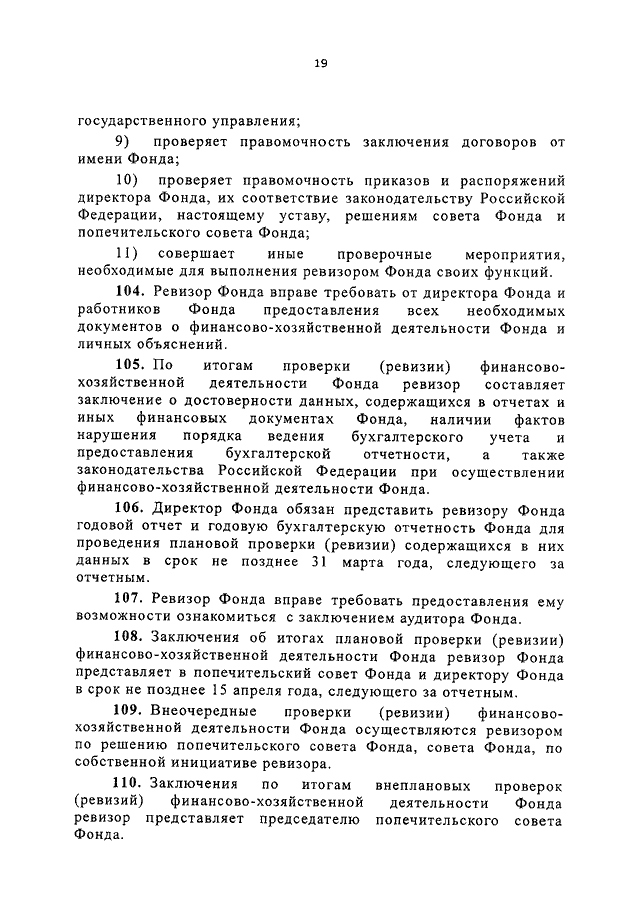 19

государственного управления;

9) проверяет правомочность заключения договоров от имени Фонда;

10) проверяет правомочность приказов и распоряжений директора Фонда, их соответствие законодательству Российской Федерации, настоящему уставу, решениям совета Фонда и попечительского совета Фонда;

11) совершает иные проверочные мероприятия, необходимые для выполнения ревизором Фонда своих функций.

104. Ревизор Фонда вправе требовать от директора Фонда и работников Фонда предоставления всех необходимых документов о финансово-хозяйственной деятельности Фонда и личных объяснений.

105. По итогам проверки (ревизии) финансово-хозяйственной деятельности Фонда ревизор составляет заключение о достоверности данных, содержащихся в отчетах и иных финансовых документах Фонда, наличии фактов нарушения порядка ведения бухгалтерского учета и предоставления бухгалтерской отчетности, а также законодательства Российской Федерации при осуществлении финансово-хозяйственной деятельности Фонда.

106. Директор Фонда обязан представить ревизору Фонда годовой отчет и годовую бухгалтерскую отчетность Фонда для проведения плановой проверки (ревизии) содержащихся в них данных в срок не позднее 31 марта года, следующего за отчетным.

107. Ревизор Фонда вправе требовать предоставления ему возможности ознакомиться с заключением аудитора Фонда.

108. Заключения об итогах плановой проверки (ревизии) финансово-хозяйственной деятельности Фонда ревизор Фонда представляет в попечительский совет Фонда и директору Фонда в срок не позднее 15 апреля года, следующего за отчетным.

109. Внеочередные проверки (ревизии) финансово-хозяйственной деятельности Фонда осуществляются ревизором по решению попечительского совета Фонда, совета Фонда, по собственной инициативе ревизора.

110. Заключения по итогам внеплановых проверок (ревизий) финансово-хозяйственной деятельности Фонда ревизор представляет председателю попечительского совета Фонда.